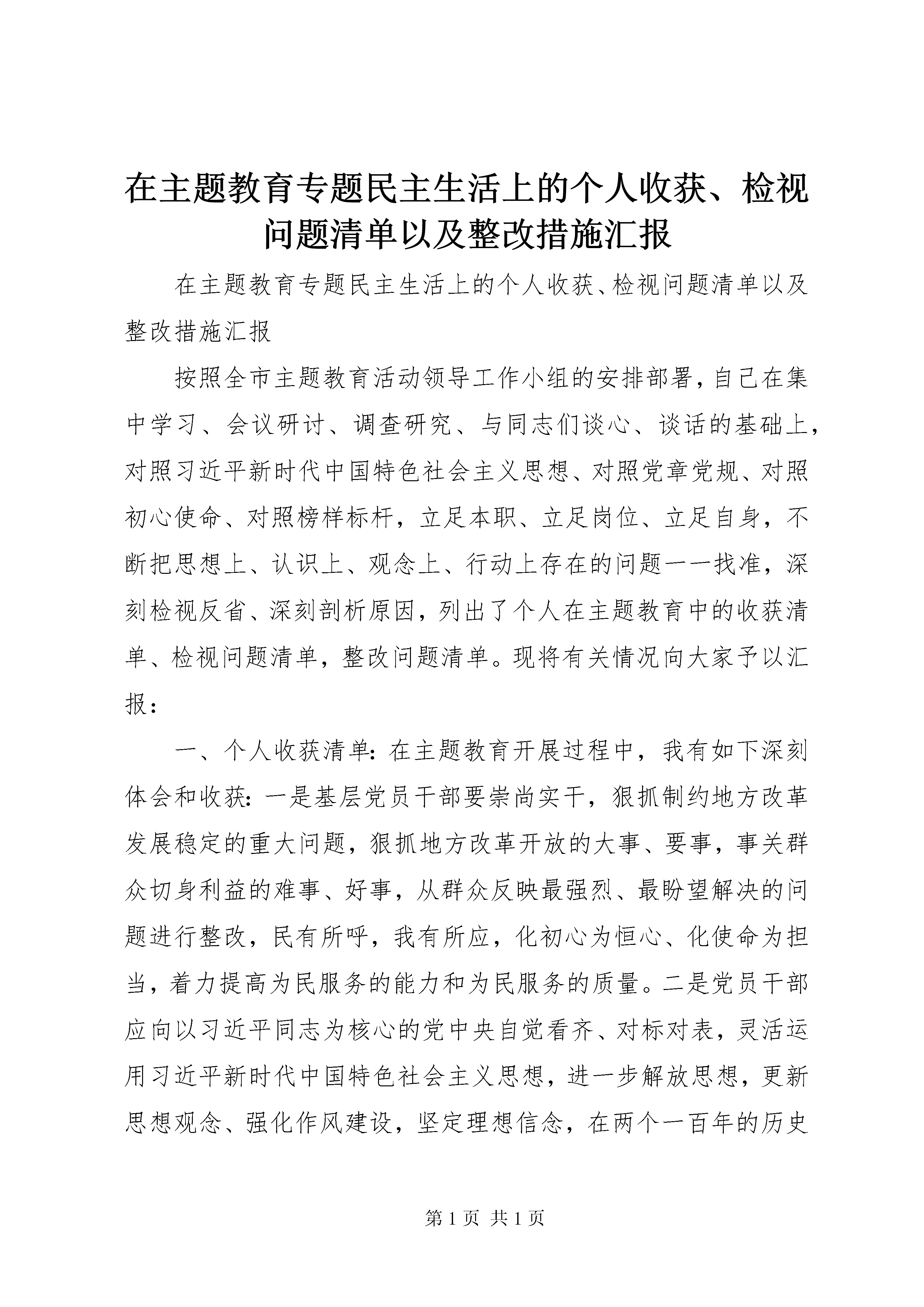 在主题教育专题民主生活上的个人收获、检视问题清单以及整改措施汇报

在主题教育专题民主生活上的个人收获、检视问题清单以及整改措施汇报

按照全市主题教育活动领导工作小组的安排部署，自己在集中学习、会议研讨、调查研究、与同志们谈心、谈话的基础上，对照习近平新时代中国特色社会主义思想、对照党章党规、对照初心使命、对照榜样标杆，立足本职、立足岗位、立足自身，不断把思想上、认识上、观念上、行动上存在的问题一一找准，深刻检视反省、深刻剖析原因，列出了个人在主题教育中的收获清单、检视问题清单，整改问题清单。现将有关情况向大家予以汇报：

一、个人收获清单：在主题教育开展过程中，我有如下深刻体会和收获：一是基层党员干部要崇尚实干，狠抓制约地方改革发展稳定的重大问题，狠抓地方改革开放的大事、要事，事关群众切身利益的难事、好事，从群众反映最强烈、最盼望解决的问题进行整改，民有所呼，我有所应，化初心为恒心、化使命为担当，着力提高为民服务的能力和为民服务的质量。二是党员干部应向以习近平同志为核心的党中央自觉看齐、对标对表，灵活运用习近平新时代中国特色社会主义思想，进一步解放思想，更新思想观念、强化作风建设，坚定理想信念，在两个一百年的历史

第 1 页 共 1 页